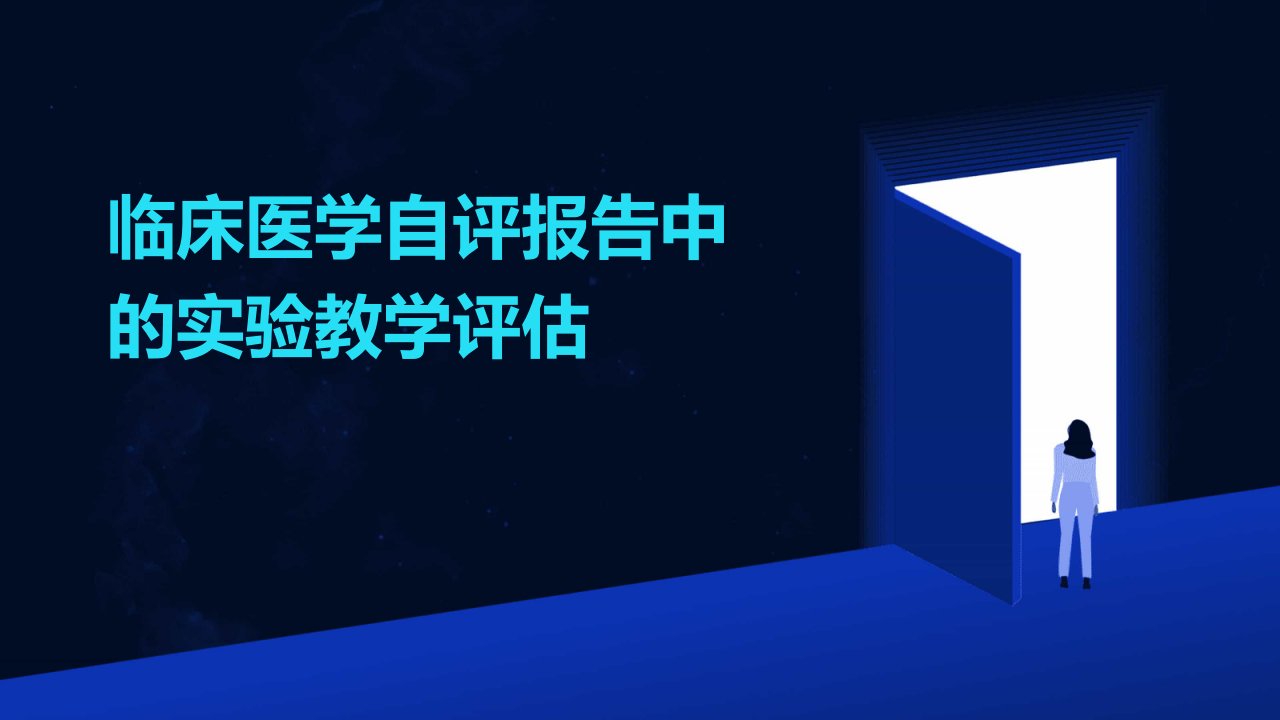 临床医学自评报告中的实验教学评估